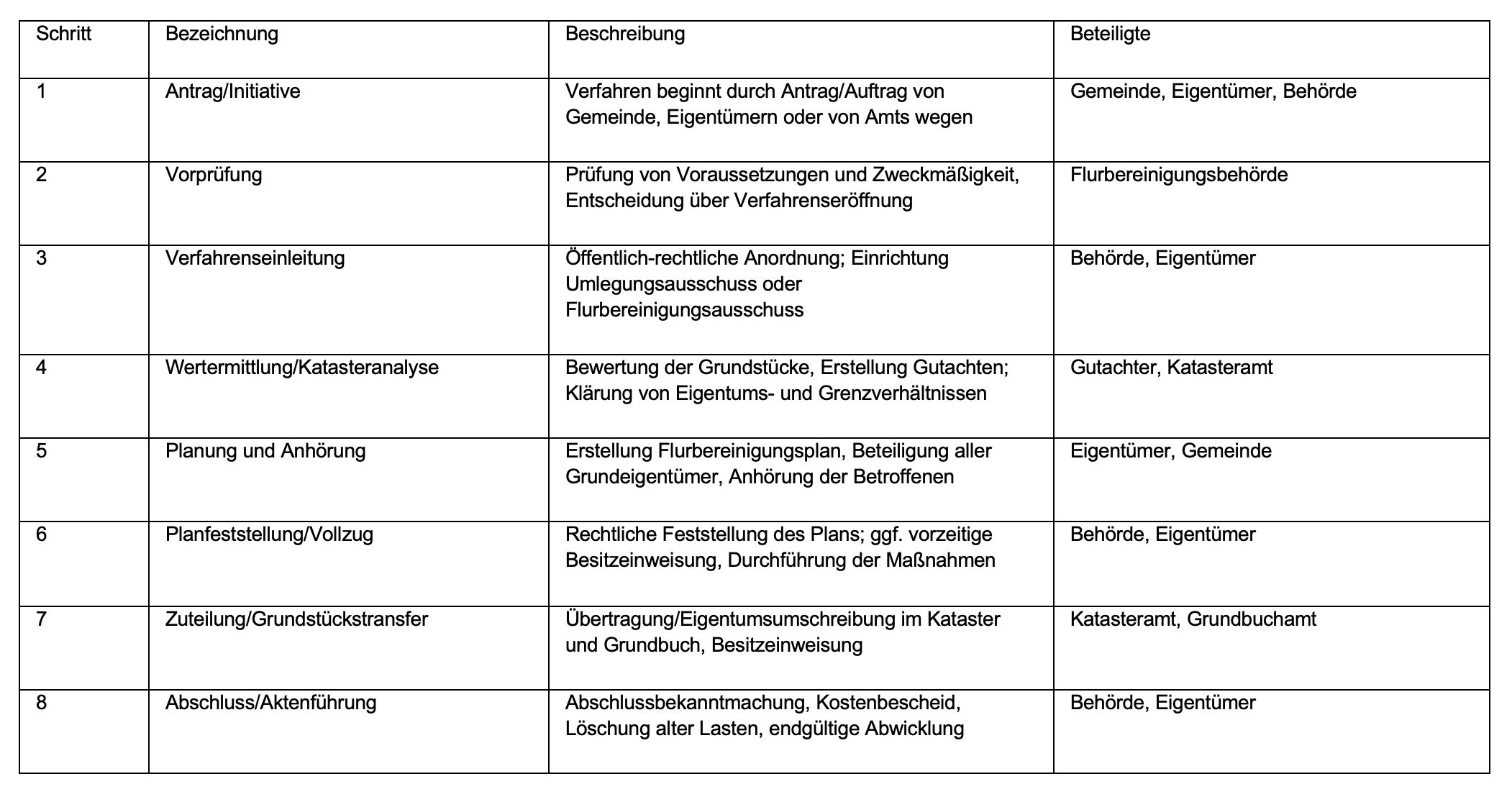 | Schritt | Bezeichnung | Beschreibung | Beteiligte |
|---|---|---|---|
| 1 | Antrag/Initiative | Verfahren beginnt durch Antrag/Auftrag von Gemeinde, Eigentümern oder von Amts wegen | Gemeinde, Eigentümer, Behörde |
| 2 | Vorprüfung | Prüfung von Voraussetzungen und Zweckmäßigkeit, Entscheidung über Verfahrenseröffnung | Flurbereinigungsbehörde |
| 3 | Verfahrenseinleitung | Öffentlich-rechtliche Anordnung; Einrichtung Umlegungsausschuss oder Flurbereinigungsausschuss | Behörde, Eigentümer |
| 4 | Wertermittlung/Katasteranalyse | Bewertung der Grundstücke, Erstellung Gutachten; Klärung von Eigentums- und Grenzverhältnissen | Gutachter, Katasteramt |
| 5 | Planung und Anhörung | Erstellung Flurbereinigungsplan, Beteiligung aller Grundeigentümer, Anhörung der Betroffenen | Eigentümer, Gemeinde |
| 6 | Planfeststellung/Vollzug | Rechtliche Feststellung des Plans; ggf. vorzeitige Besitzeinweisung, Durchführung der Maßnahmen | Behörde, Eigentümer |
| 7 | Zuteilung/Grundstückstransfer | Übertragung/Eigentumsumschreibung im Kataster und Grundbuch, Besitzeinweisung | Katasteramt, Grundbuchamt |
| 8 | Abschluss/Aktenführung | Abschlussbekanntmachung, Kostenbescheid, Löschung alter Lasten, endgültige Abwicklung | Behörde, Eigentümer |